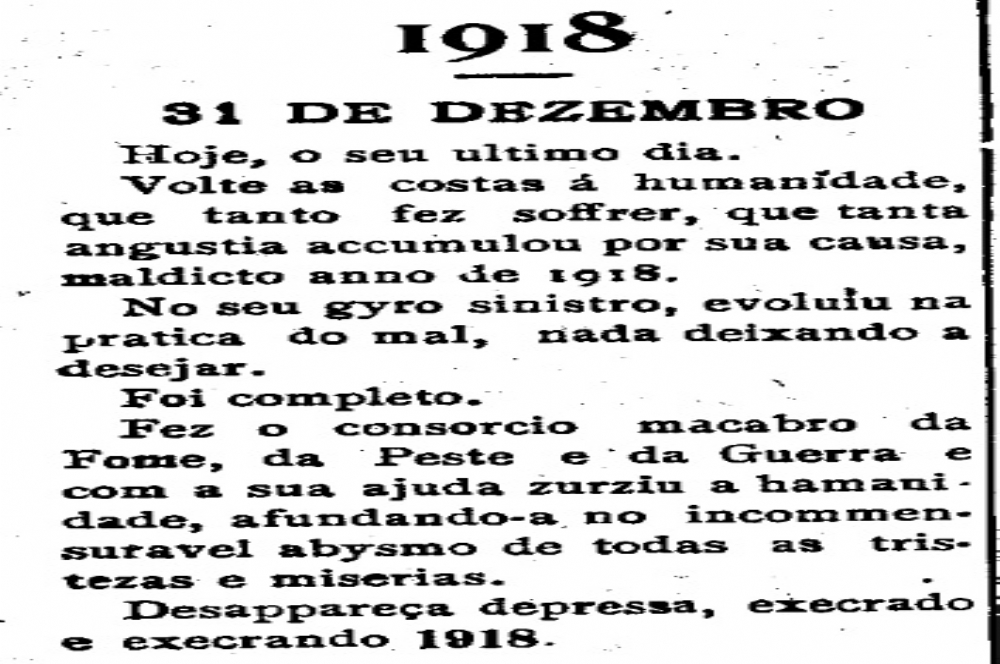 1918

31 DE DEZEMBRO

Hoje, o seu ultimo dia.

Volte as costas á humanidade, que tanto fez soffrer, que tanta angustia accumulou por sua causa, maldicto anno de 1918.

No seu gyro sinistro, evoluiu na pratica do mal, nada deixando a desejar.

Foi completo.

Fez o consorcio macabro da Fome, da Peste e da Guerra e com a sua ajuda zurziu a hamanidade, afundando-a no incommensuravel abysmo de todas as tristezas e miserias.

Desappareça depressa, execrado e execrando 1918.